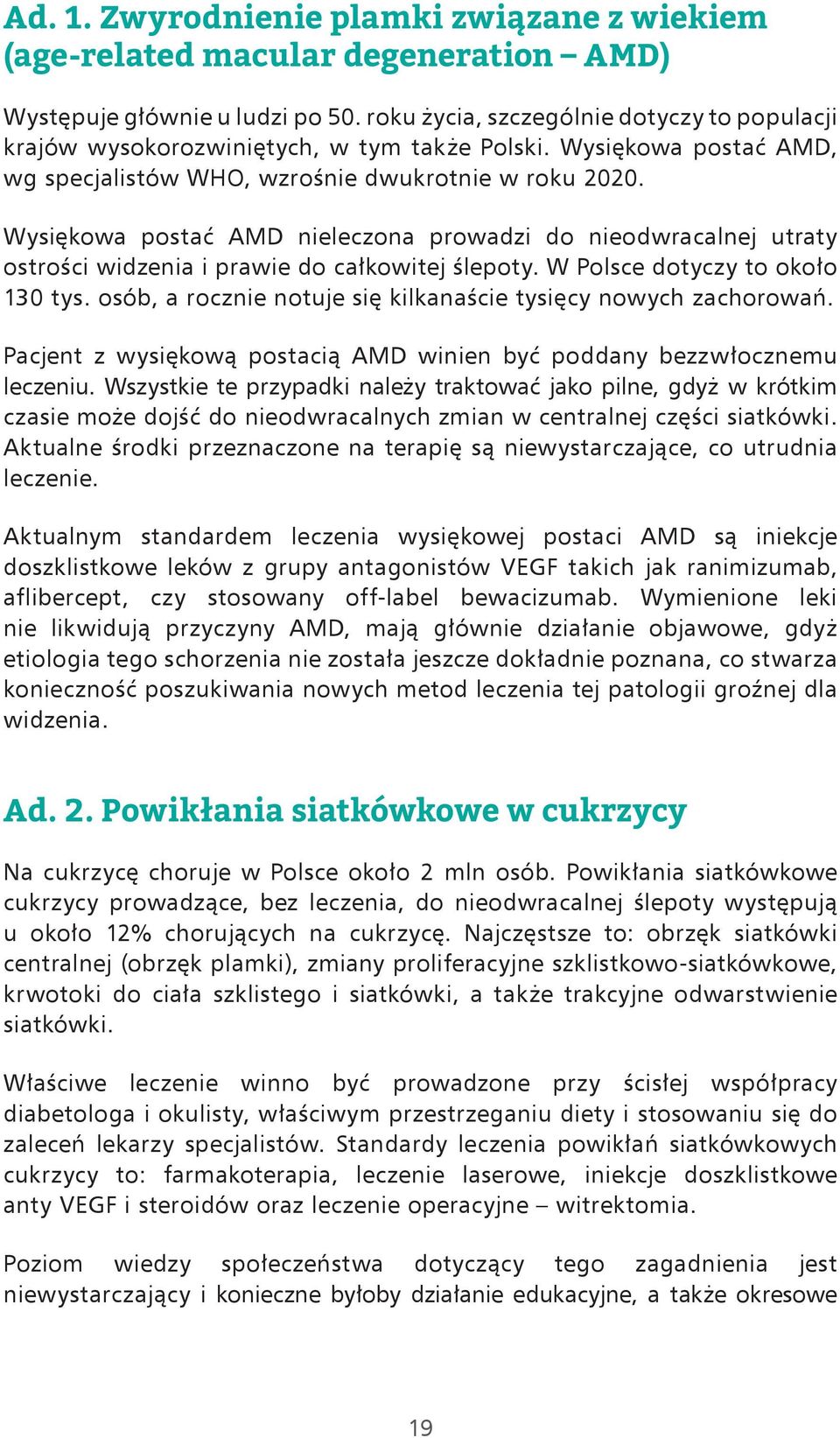 Ad. 1. Zwyrodnienie plamki związane z wiekiem (age-related macular degeneration – AMD)

Występuje głównie u ludzi po 50. roku życia, szczególnie dotyczy to populacji krajów wysokorozwiniętych, w tym także Polski. Wysiękowa postać AMD, wg specjalistów WHO, wzrośnie dwukrotnie w roku 2020.

Wysiękowa postać AMD nieleczona prowadzi do nieodwracalnej utraty ostrości widzenia i prawie do całkowitej ślepoty. W Polsce dotyczy to około 130 tys. osób, a rocznie notuje się kilkanaście tysięcy nowych zachorowań.

Pacjent z wysiękową postacią AMD winien być poddany bezzwłocznemu leczeniu. Wszystkie te przypadki należy traktować jako pilne, gdyż w krótkim czasie może dojść do nieodwracalnych zmian w centralnej części siatkówki. Aktualne środki przeznaczone na terapię są niewystarczające, co utrudnia leczenie.

Aktualnym standardem leczenia wysiękowej postaci AMD są iniekcje doszklistkowe leków z grupy antagonistów VEGF takich jak ranimizumab, aflibercept, czy stosowany off-label bewacizumab. Wymienione leki nie likwidują przyczyny AMD, mają głównie działanie objawowe, gdyż etiologia tego schorzenia nie została jeszcze dokładnie poznana, co stwarza konieczność poszukiwania nowych metod leczenia tej patologii groźnej dla widzenia.

Ad. 2. Powikłania siatkówkowe w cukrzycy

Na cukrzycę choruje w Polsce około 2 mln osób. Powikłania siatkówkowe cukrzycy prowadzące, bez leczenia, do nieodwracalnej ślepoty występują u około 12% chorujących na cukrzycę. Najczęstsze to: obrzęk siatkówki centralnej (obrzęk plamki), zmiany proliferacyjne szklistkowo-siatkówkowe, krwotoki do ciała szklistego i siatkówki, a także trakcyjne odwarstwienie siatkówki.

Właściwe leczenie winno być prowadzone przy ścisłej współpracy diabetologa i okulisty, właściwym przestrzeganiu diety i stosowaniu się do zaleceń lekarzy specjalistów. Standardy leczenia powikłań siatkówkowych cukrzycy to: farmakoterapia, leczenie laserowe, iniekcje doszklistkowe anty VEGF i steroidów oraz leczenie operacyjne – witrektomia.

Poziom wiedzy społeczeństwa dotyczący tego zagadnienia jest niewystarczający i konieczne byłoby działanie edukacyjne, a także okresowe

19